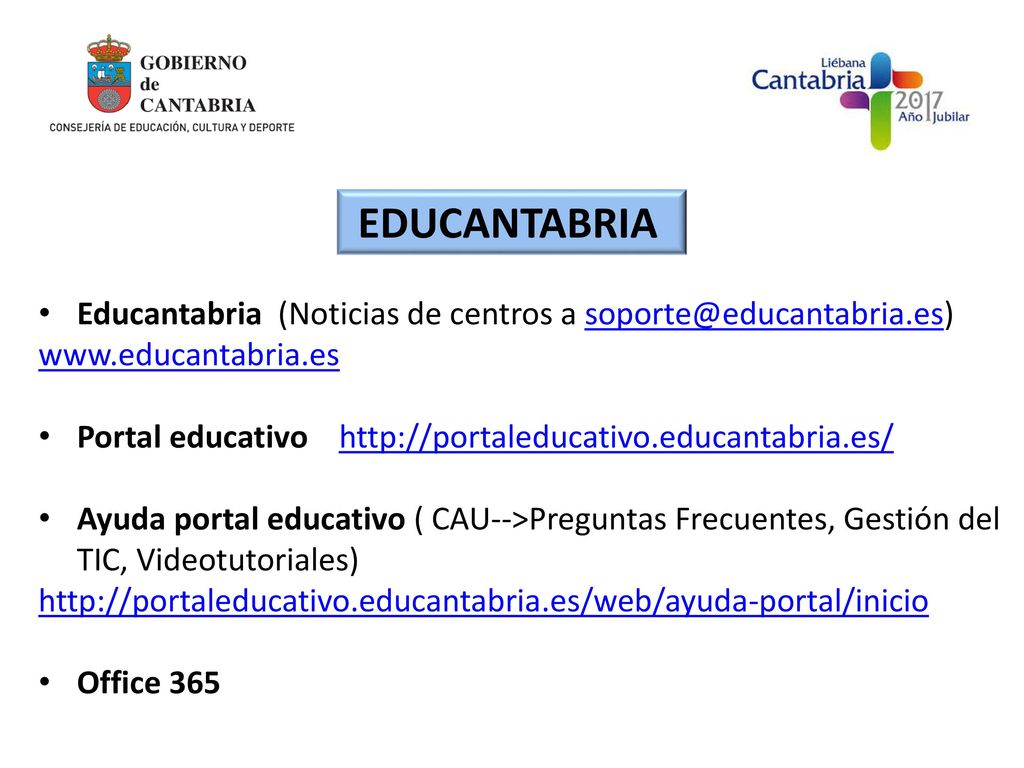 GOBIERNO de CANTABRIA
CONSEJERÍA DE EDUCACIÓN, CULTURA Y DEPORTE

Liébana Cantabria 2017 Año Jubilar

EDUCANTABRIA

• Educantabria (Noticias de centros a soporte@educantabria.es)
www.educantabria.es

• Portal educativo http://portaleducativo.educantabria.es/

• Ayuda portal educativo ( CAU-->Preguntas Frecuentes, Gestión del TIC, Videotutoriales)
http://portaleducativo.educantabria.es/web/ayuda-portal/inicio

• Office 365